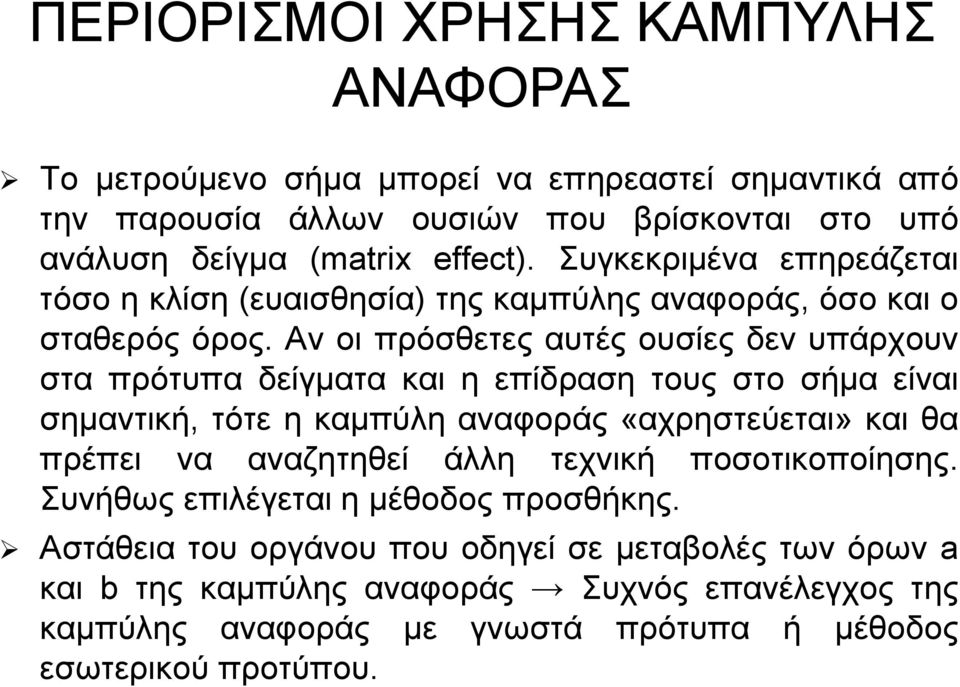 ΠΕΡΙΟΡΙΣΜΟΙ ΧΡΗΣΗΣ ΚΑΜΠΥΛΗΣ ΑΝΑΦΟΡΑΣ

➢ Το μετρούμενο σήμα μπορεί να επηρεαστεί σημαντικά από την παρουσία άλλων ουσιών που βρίσκονται στο υπό ανάλυση δείγμα (matrix effect). Συγκεκριμένα επηρεάζεται τόσο η κλίση (ευαισθησία) της καμπύλης αναφοράς, όσο και ο σταθερός όρος. Αν οι πρόσθετες αυτές ουσίες δεν υπάρχουν στα πρότυπα δείγματα και η επίδραση τους στο σήμα είναι σημαντική, τότε η καμπύλη αναφοράς «αχρηστεύεται» και θα πρέπει να αναζητηθεί άλλη τεχνική ποσοτικοποίησης. Συνήθως επιλέγεται η μέθοδος προσθήκης.

➢ Αστάθεια του οργάνου που οδηγεί σε μεταβολές των όρων a και b της καμπύλης αναφοράς → Συχνός επανέλεγχος της καμπύλης αναφοράς με γνωστά πρότυπα ή μέθοδος εσωτερικού προτύπου.